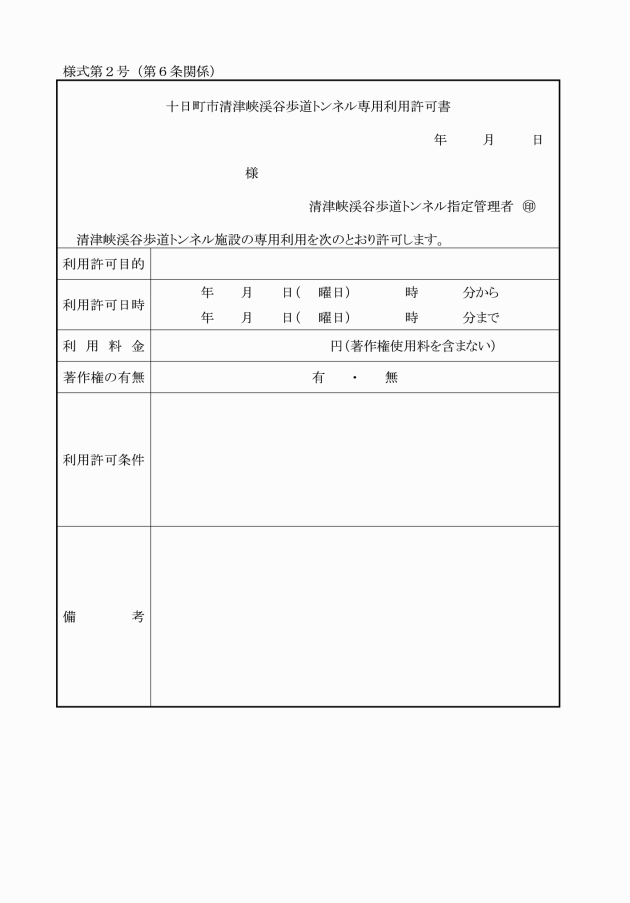 様式第２号（第６条関係）

十日町市清津峡渓谷歩道トンネル専用利用許可書

年　月　日

様

清津峡渓谷歩道トンネル指定管理者 ㊞

清津峡渓谷歩道トンネル施設の専用利用を次のとおり許可します。

| 利用許可目的 | |
|---|---|
| 利用許可日時 | 年　月　日（　曜日）　時　分から<br>年　月　日（　曜日）　時　分まで |
| 利 用 料 金 | 円（著作権使用料を含まない） |
| 著作権の有無 | 有　・　無 |
| 利用許可条件 | |
| 備　　考 | |